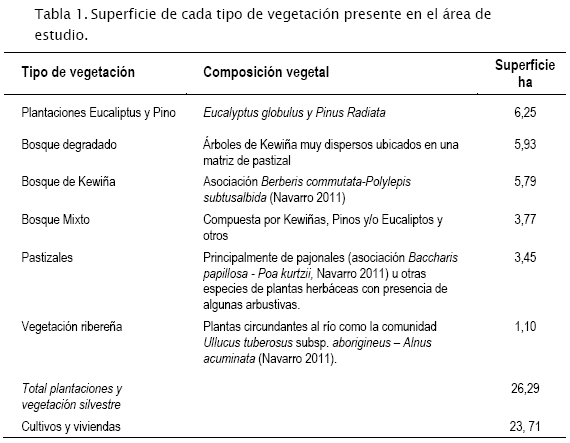 Tabla 1. Superficie de cada tipo de vegetación presente en el área de estudio.

| Tipo de vegetación | Composición vegetal | Superficie ha |
|---|---|---|
| Plantaciones Eucaliptus y Pino | Eucalyptus globulus y Pinus Radiata | 6,25 |
| Bosque degradado | Árboles de Kewiña muy dispersos ubicados en una matriz de pastizal | 5,93 |
| Bosque de Kewiña | Asociación Berberis commutata-Polylepis subtusalbida (Navarro 2011) | 5,79 |
| Bosque Mixto | Compuesta por Kewiñas, Pinos y/o Eucaliptos y otros | 3,77 |
| Pastizales | Principalmente de pajonales (asociación Baccharis papillosa - Poa kurtzii, Navarro 2011) u otras especies de plantas herbáceas con presencia de algunas arbustivas. | 3,45 |
| Vegetación ribereña | Plantas circundantes al río como la comunidad Ullucus tuberosus subsp. aborigineus – Alnus acuminata (Navarro 2011). | 1,10 |
| Total plantaciones y vegetación silvestre | | 26,29 |
| Cultivos y viviendas | | 23, 71 |